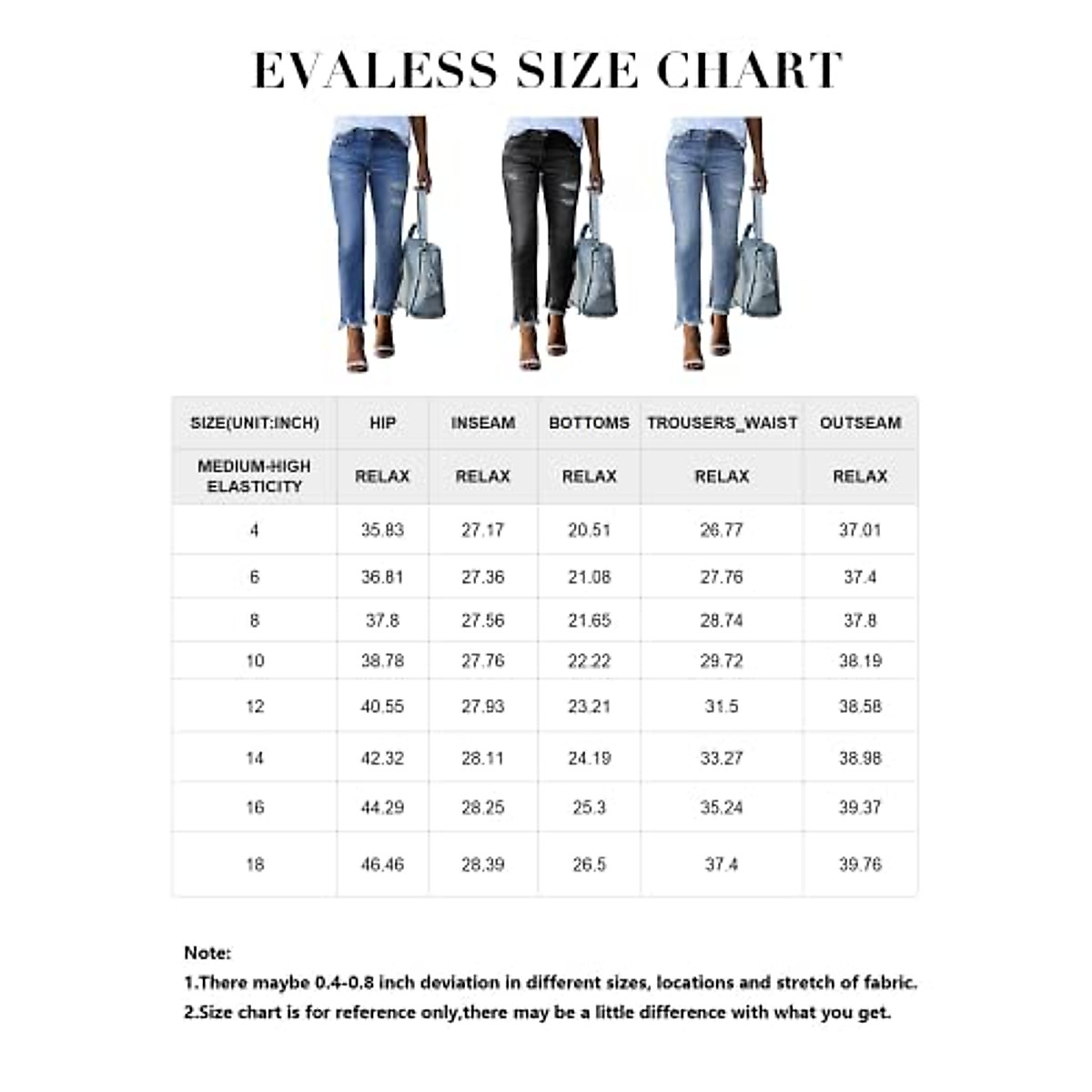 EVALESS SIZE CHART

| SIZE(UNIT:INCH) | HIP | INSEAM | BOTTOMS | TROUSERS_WAIST | OUTSEAM |
|---|---|---|---|---|---|
| MEDIUM-HIGH ELASTICITY | RELAX | RELAX | RELAX | RELAX | RELAX |
| 4 | 35.83 | 27.17 | 20.51 | 26.77 | 37.01 |
| 6 | 36.81 | 27.36 | 21.08 | 27.76 | 37.4 |
| 8 | 37.8 | 27.56 | 21.65 | 28.74 | 37.8 |
| 10 | 38.78 | 27.76 | 22.22 | 29.72 | 38.19 |
| 12 | 40.55 | 27.93 | 23.21 | 31.5 | 38.58 |
| 14 | 42.32 | 28.11 | 24.19 | 33.27 | 38.98 |
| 16 | 44.29 | 28.25 | 25.3 | 35.24 | 39.37 |
| 18 | 46.46 | 28.39 | 26.5 | 37.4 | 39.76 |

Note:
1.There maybe 0.4-0.8 inch deviation in different sizes, locations and stretch of fabric.
2.Size chart is for reference only,there may be a little difference with what you get.